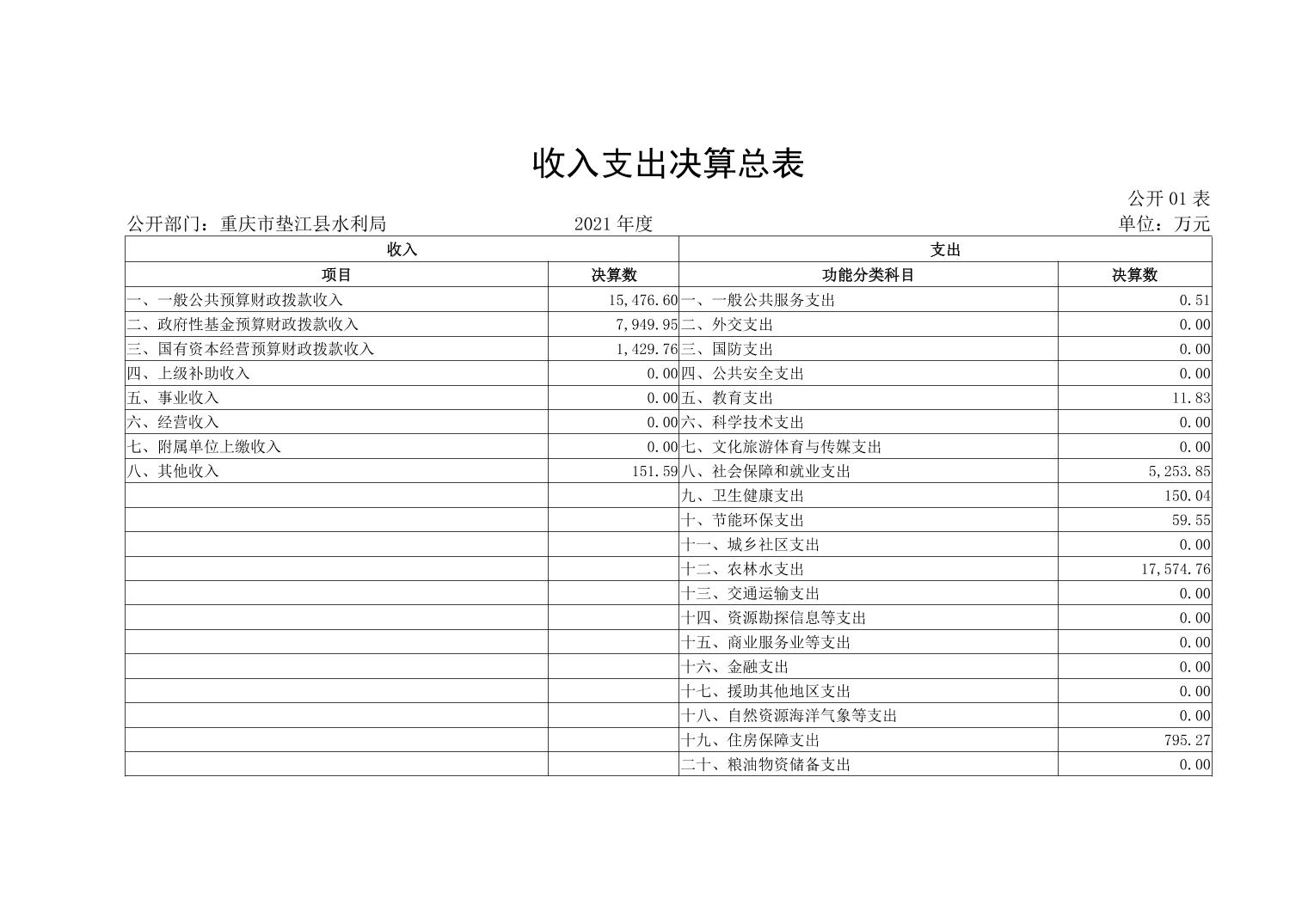 收入支出决算总表

公开 01 表

公开部门：重庆市垫江县水利局　　2021 年度　　单位：万元

| 收入 | | 支出 | |
|---|---|---|---|
| 项目 | 决算数 | 功能分类科目 | 决算数 |
| 一、一般公共预算财政拨款收入 | 15,476.60 | 一、一般公共服务支出 | 0.51 |
| 二、政府性基金预算财政拨款收入 | 7,949.95 | 二、外交支出 | 0.00 |
| 三、国有资本经营预算财政拨款收入 | 1,429.76 | 三、国防支出 | 0.00 |
| 四、上级补助收入 | 0.00 | 四、公共安全支出 | 0.00 |
| 五、事业收入 | 0.00 | 五、教育支出 | 11.83 |
| 六、经营收入 | 0.00 | 六、科学技术支出 | 0.00 |
| 七、附属单位上缴收入 | 0.00 | 七、文化旅游体育与传媒支出 | 0.00 |
| 八、其他收入 | 151.59 | 八、社会保障和就业支出 | 5,253.85 |
| | | 九、卫生健康支出 | 150.04 |
| | | 十、节能环保支出 | 59.55 |
| | | 十一、城乡社区支出 | 0.00 |
| | | 十二、农林水支出 | 17,574.76 |
| | | 十三、交通运输支出 | 0.00 |
| | | 十四、资源勘探信息等支出 | 0.00 |
| | | 十五、商业服务业等支出 | 0.00 |
| | | 十六、金融支出 | 0.00 |
| | | 十七、援助其他地区支出 | 0.00 |
| | | 十八、自然资源海洋气象等支出 | 0.00 |
| | | 十九、住房保障支出 | 795.27 |
| | | 二十、粮油物资储备支出 | 0.00 |